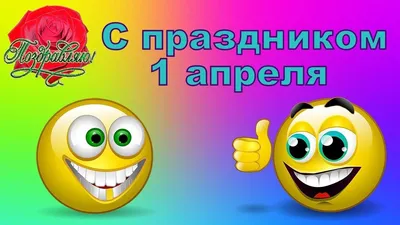 Поздравляю!

С праздником
1 апреля